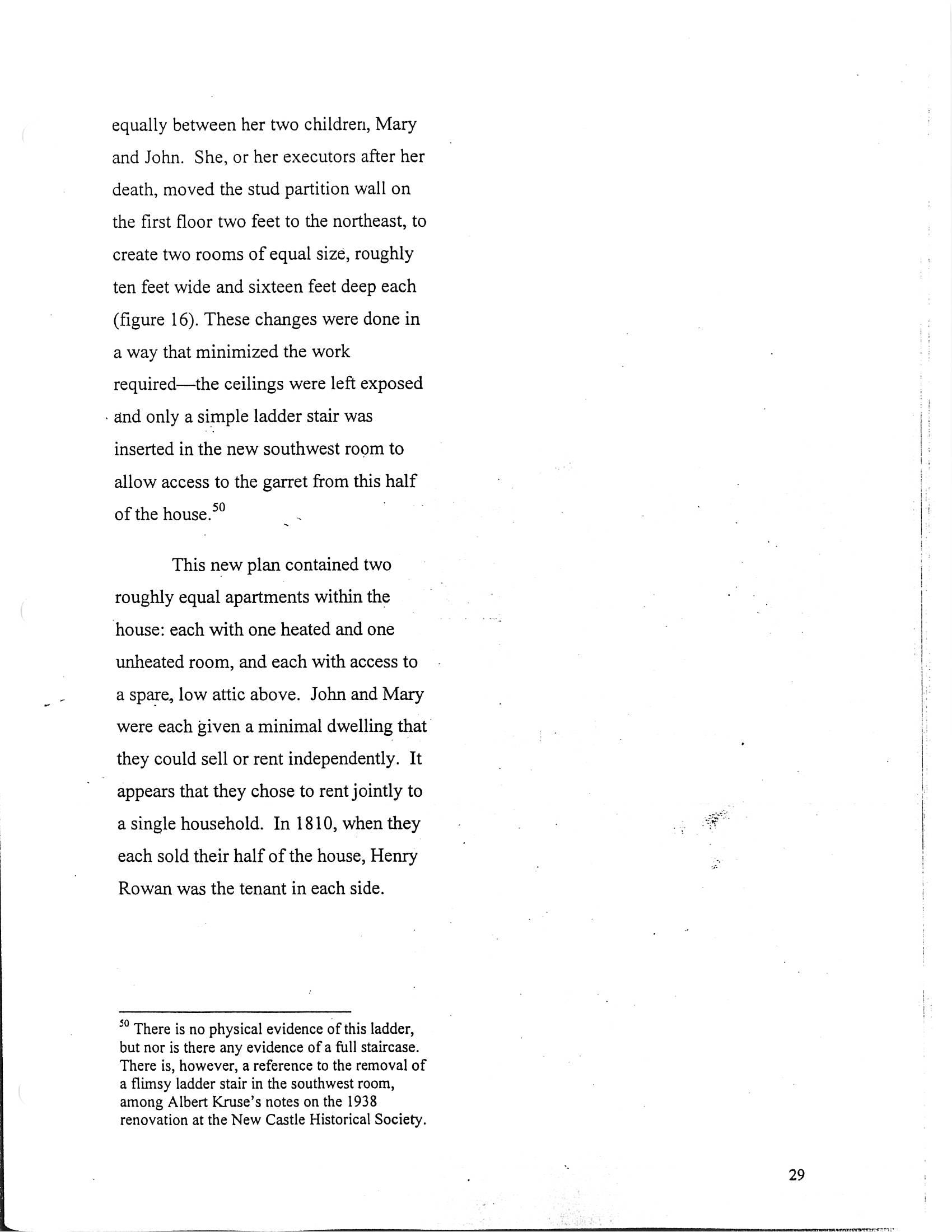 equally between her two children, Mary and John. She, or her executors after her death, moved the stud partition wall on the first floor two feet to the northeast, to create two rooms of equal size, roughly ten feet wide and sixteen feet deep each (figure 16). These changes were done in a way that minimized the work required—the ceilings were left exposed and only a simple ladder stair was inserted in the new southwest room to allow access to the garret from this half of the house.$^{50}$

This new plan contained two roughly equal apartments within the house: each with one heated and one unheated room, and each with access to a spare, low attic above. John and Mary were each given a minimal dwelling that they could sell or rent independently. It appears that they chose to rent jointly to a single household. In 1810, when they each sold their half of the house, Henry Rowan was the tenant in each side.

$^{50}$ There is no physical evidence of this ladder, but nor is there any evidence of a full staircase. There is, however, a reference to the removal of a flimsy ladder stair in the southwest room, among Albert Kruse's notes on the 1938 renovation at the New Castle Historical Society.

29